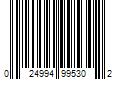 0 24994 99530 2